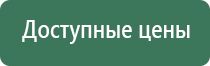 Доступные цены